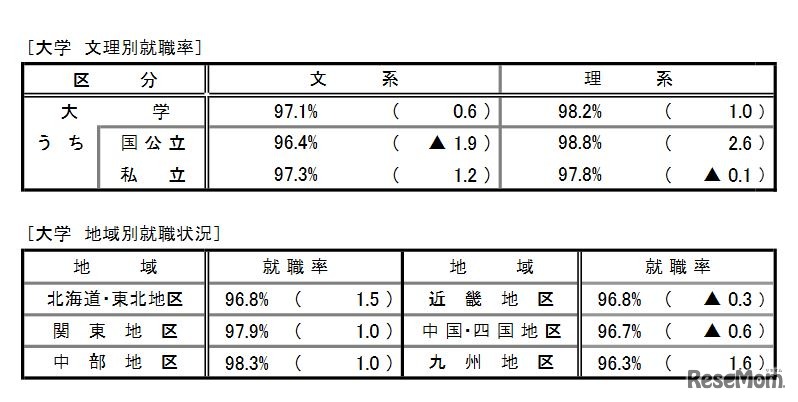 [大学 文理別就職率]

| 区分 | | 文系 | 理系 |
|---|---|---|---|
| 大学 | | 97.1% ( 0.6 ) | 98.2% ( 1.0 ) |
| うち | 国公立 | 96.4% ( ▲ 1.9 ) | 98.8% ( 2.6 ) |
| | 私立 | 97.3% ( 1.2 ) | 97.8% ( ▲ 0.1 ) |

[大学 地域別就職状況]

| 地域 | 就職率 | 地域 | 就職率 |
|---|---|---|---|
| 北海道・東北地区 | 96.8% ( 1.5 ) | 近畿地区 | 96.8% ( ▲ 0.3 ) |
| 関東地区 | 97.9% ( 1.0 ) | 中国・四国地区 | 96.7% ( ▲ 0.6 ) |
| 中部地区 | 98.3% ( 1.0 ) | 九州地区 | 96.3% ( 1.6 ) |

ReseMom